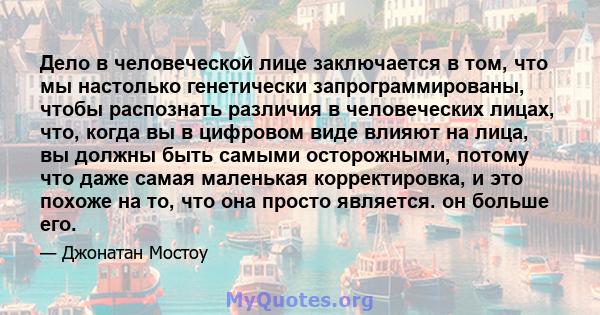 Дело в человеческой лице заключается в том, что мы настолько генетически запрограммированы, чтобы распознать различия в человеческих лицах, что, когда вы в цифровом виде влияют на лица, вы должны быть самыми осторожными, потому что даже самая маленькая корректировка, и это похоже на то, что она просто является. он больше его.

— Джонатан Мостоу

MyQuotes.org